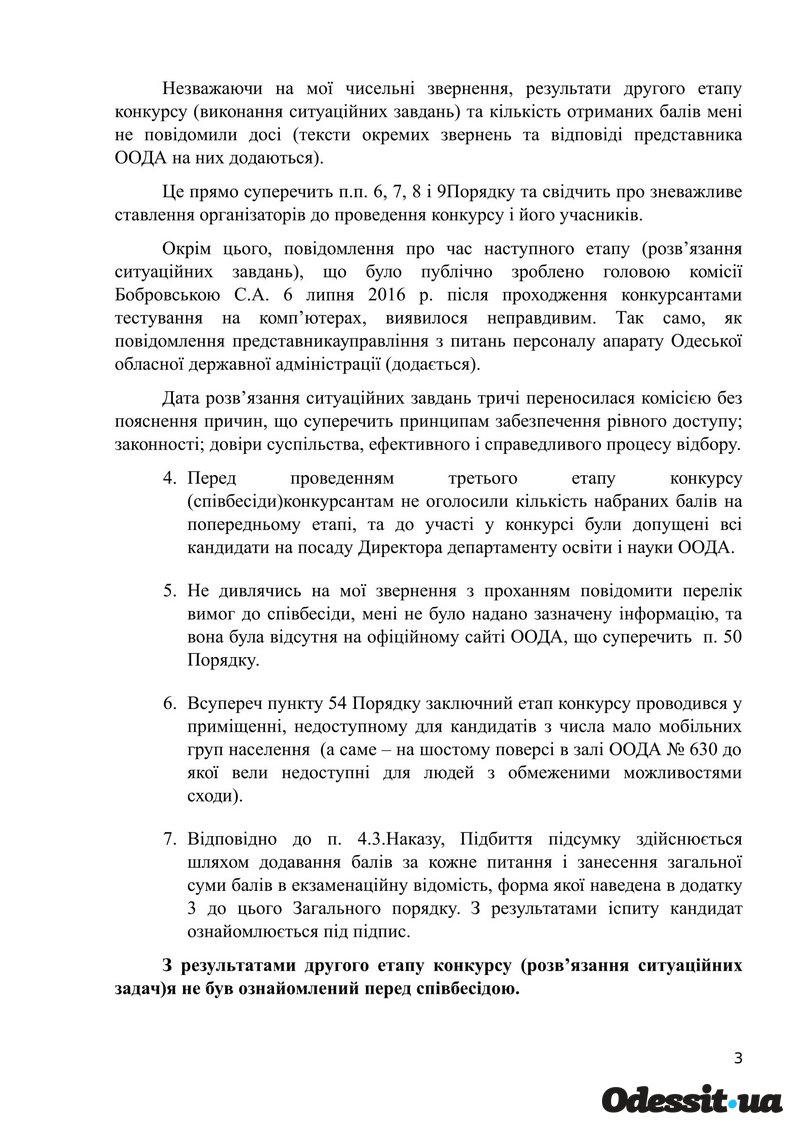 Незважаючи на мої чисельні звернення, результати другого етапу конкурсу (виконання ситуаційних завдань) та кількість отриманих балів мені не повідомили досі (тексти окремих звернень та відповіді представника ООДА на них додаються).

Це прямо суперечить п.п. 6, 7, 8 і 9Порядку та свідчить про зневажливе ставлення організаторів до проведення конкурсу і його учасників.

Окрім цього, повідомлення про час наступного етапу (розв’язання ситуаційних завдань), що було публічно зроблено головою комісії Бобровською С.А. 6 липня 2016 р. після проходження конкурсантами тестування на комп’ютерах, виявилося неправдивим. Так само, як повідомлення представникауправління з питань персоналу апарату Одеської обласної державної адміністрації (додається).

Дата розв’язання ситуаційних завдань тричі переносилася комісією без пояснення причин, що суперечить принципам забезпечення рівного доступу; законності; довіри суспільства, ефективного і справедливого процесу відбору.

4. Перед проведенням третього етапу конкурсу (співбесіди)конкурсантам не оголосили кількість набраних балів на попередньому етапі, та до участі у конкурсі були допущені всі кандидати на посаду Директора департаменту освіти і науки ООДА.

5. Не дивлячись на мої звернення з проханням повідомити перелік вимог до співбесіди, мені не було надано зазначену інформацію, та вона була відсутня на офіційному сайті ООДА, що суперечить п. 50 Порядку.

6. Всупереч пункту 54 Порядку заключний етап конкурсу проводився у приміщенні, недоступному для кандидатів з числа мало мобільних груп населення (а саме – на шостому поверсі в залі ООДА № 630 до якої вели недоступні для людей з обмеженими можливостями сходи).

7. Відповідно до п. 4.3.Наказу, Підбиття підсумку здійснюється шляхом додавання балів за кожне питання і занесення загальної суми балів в екзаменаційну відомість, форма якої наведена в додатку 3 до цього Загального порядку. З результатами іспиту кандидат ознайомлюється під підпис.

З результатами другого етапу конкурсу (розв’язання ситуаційних задач)я не був ознайомлений перед співбесідою.

3

Odessit.ua